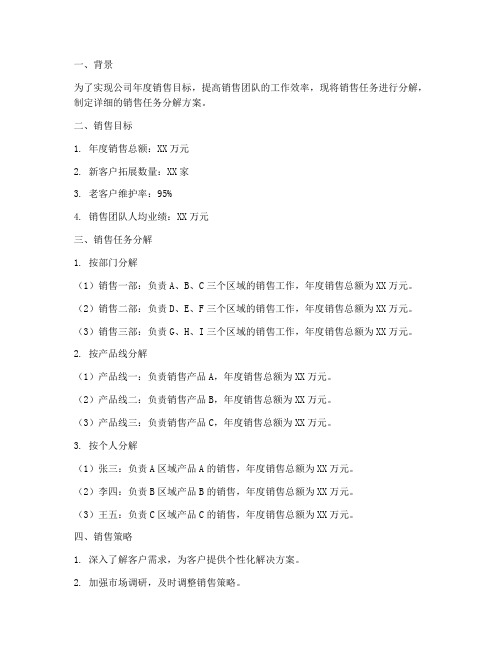 一、背景

为了实现公司年度销售目标，提高销售团队的工作效率，现将销售任务进行分解，制定详细的销售任务分解方案。

二、销售目标

1. 年度销售总额：XX 万元

2. 新客户拓展数量：XX 家

3. 老客户维护率：95%

4. 销售团队人均业绩：XX 万元

三、销售任务分解

1. 按部门分解

（1）销售一部：负责 A、B、C 三个区域的销售工作，年度销售总额为 XX 万元。

（2）销售二部：负责 D、E、F 三个区域的销售工作，年度销售总额为 XX 万元。

（3）销售三部：负责 G、H、I 三个区域的销售工作，年度销售总额为 XX 万元。

2. 按产品线分解

（1）产品线一：负责销售产品 A，年度销售总额为 XX 万元。

（2）产品线二：负责销售产品 B，年度销售总额为 XX 万元。

（3）产品线三：负责销售产品 C，年度销售总额为 XX 万元。

3. 按个人分解

（1）张三：负责 A 区域产品 A 的销售，年度销售总额为 XX 万元。

（2）李四：负责 B 区域产品 B 的销售，年度销售总额为 XX 万元。

（3）王五：负责 C 区域产品 C 的销售，年度销售总额为 XX 万元。

四、销售策略

1. 深入了解客户需求，为客户提供个性化解决方案。

2. 加强市场调研，及时调整销售策略。